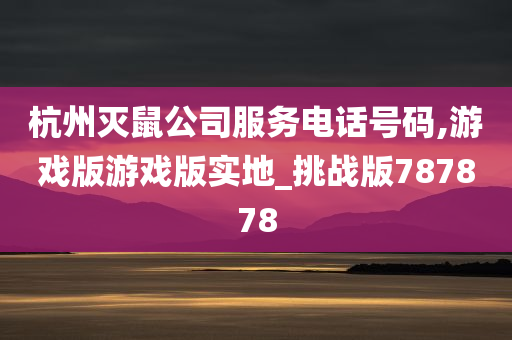 杭州灭鼠公司服务电话号码,游戏版游戏版实地_挑战版787878